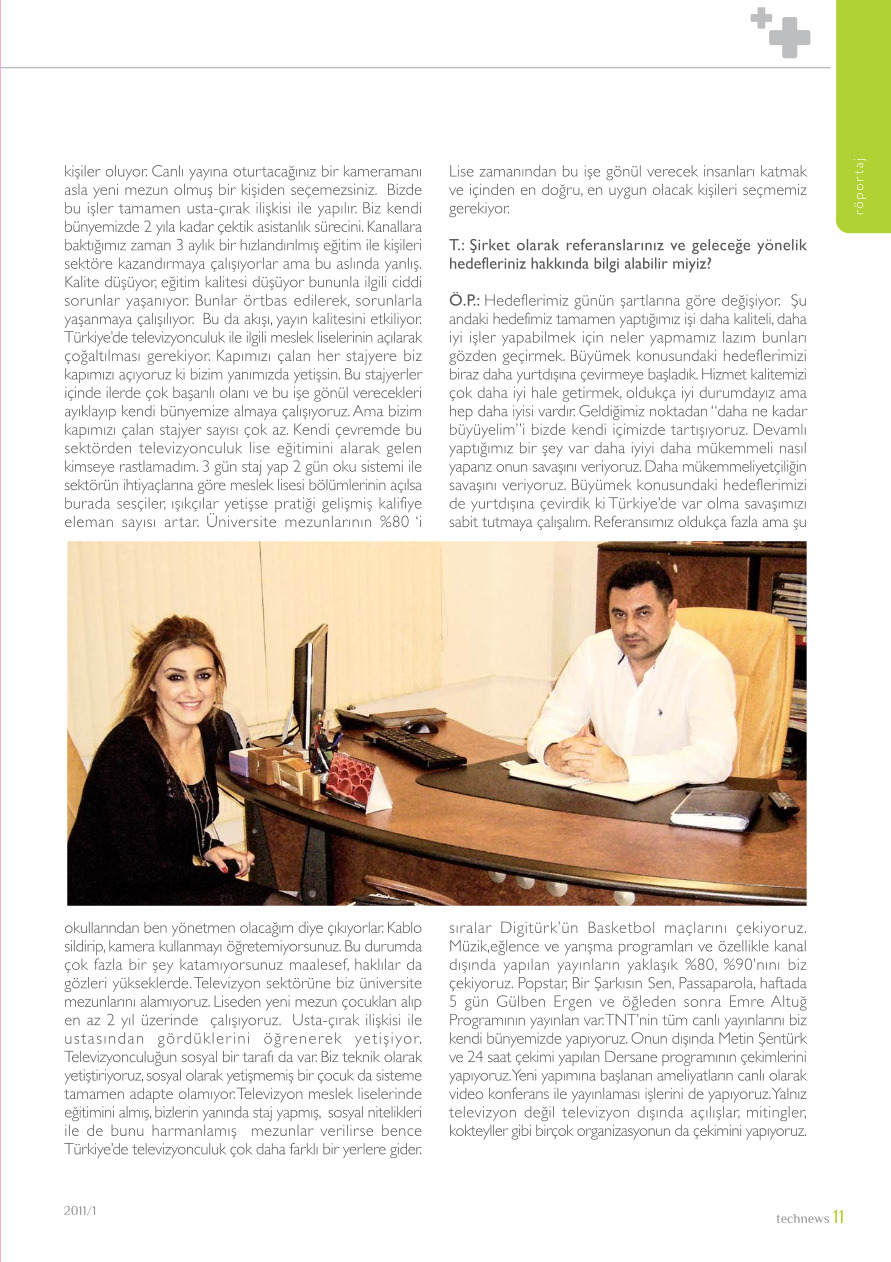 röportaj

kişiler oluyor. Canlı yayına oturtacağınız bir kameramanı asla yeni mezun olmuş bir kişiden seçemezsiniz. Bizde bu işler tamamen usta-çırak ilişkisi ile yapılır. Biz kendi bünyemizde 2 yıla kadar çektik asistanlık sürecini. Kanallara baktığımız zaman 3 aylık bir hızlandırılmış eğitim ile kişileri sektöre kazandırmaya çalışıyorlar ama bu aslında yanlış. Kalite düşüyor, eğitim kalitesi düşüyor bununla ilgili ciddi sorunlar yaşanıyor. Bunlar örtbas edilerek, sorunlarla yaşanmaya çalışılıyor. Bu da akışı, yayın kalitesini etkiliyor. Türkiye'de televizyonculuk ile ilgili meslek liselerinin açılarak çoğaltılması gerekiyor. Kapımızı çalan her stajyere biz kapımızı açıyoruz ki bizim yanımızda yetişsin. Bu stajyerler içinde ilerde çok başarılı olanı ve bu işe gönül verecekleri ayıklayıp kendi bünyemize almaya çalışıyoruz. Ama bizim kapımızı çalan stajyer sayısı çok az. Kendi çevremde bu sektörden televizyonculuk lise eğitimini alarak gelen kimseye rastlamadım. 3 gün staj yap 2 gün oku sistemi ile sektörün ihtiyaçlarına göre meslek lisesi bölümlerinin açılsa burada sesçiler, ışıkçılar yetişse pratiği gelişmiş kalifiye eleman sayısı artar. Üniversite mezunlarının %80 'i okullarından ben yönetmen olacağım diye çıkıyorlar. Kablo sildirip, kamera kullanmayı öğretemiyorsunuz. Bu durumda çok fazla bir şey katamıyorsunuz maalesef, haklılar da gözleri yükseklerde. Televizyon sektörüne biz üniversite mezunlarını alamıyoruz. Liseden yeni mezun çocukları alıp en az 2 yıl üzerinde çalışıyoruz. Usta-çırak ilişkisi ile ustasından gördüklerini öğrenerek yetişiyor. Televizyonculuğun sosyal bir tarafı da var. Biz teknik olarak yetiştiriyoruz, sosyal olarak yetişmemiş bir çocuk da sisteme tamamen adapte olamıyor. Televizyon meslek liselerinde eğitimini almış, bizlerin yanında staj yapmış, sosyal nitelikleri ile de bunu harmanlamış mezunlar verilirse bence Türkiye'de televizyonculuk çok daha farklı bir yerlere gider.

Lise zamanından bu işe gönül verecek insanları katmak ve içinden en doğru, en uygun olacak kişileri seçmemiz gerekiyor.

T.: Şirket olarak referanslarınız ve geleceğe yönelik hedefleriniz hakkında bilgi alabilir miyiz?

Ö.P.: Hedeflerimiz günün şartlarına göre değişiyor. Şu andaki hedefimiz tamamen yaptığımız işi daha kaliteli, daha iyi işler yapabilmek için neler yapmamız lazım bunları gözden geçirmek. Büyümek konusundaki hedeflerimizi biraz daha yurtdışına çevirmeye başladık. Hizmet kalitemizi çok daha iyi hale getirmek, oldukça iyi durumdayız ama hep daha iyisi vardır. Geldiğimiz noktadan "daha ne kadar büyüyelim"i bizde kendi içimizde tartışıyoruz. Devamlı yaptığımız bir şey var daha iyiyi daha mükemmeli nasıl yaparız onun savaşını veriyoruz. Daha mükemmeliyetçiliğin savaşını veriyoruz. Büyümek konusundaki hedeflerimizi de yurtdışına çevirdik ki Türkiye'de var olma savaşımızı sabit tutmaya çalışalım. Referansımız oldukça fazla ama şu sıralar Digitürk'ün Basketbol maçlarını çekiyoruz. Müzik,eğlence ve yarışma programları ve özellikle kanal dışında yapılan yayınların yaklaşık %80, %90'nını biz çekiyoruz. Popstar, Bir Şarkısın Sen, Passaparola, haftada 5 gün Gülben Ergen ve öğleden sonra Emre Altuğ Programının yayınları var. TNT'nin tüm canlı yayınlarını biz kendi bünyemizde yapıyoruz. Onun dışında Metin Şentürk ve 24 saat çekimi yapılan Dersane programının çekimlerini yapıyoruz. Yeni yapımına başlanan ameliyatların canlı olarak video konferans ile yayınlaması işlerini de yapıyoruz. Yalnız televizyon değil televizyon dışında açılışlar, mitingler, kokteyller gibi birçok organizasyonun da çekimini yapıyoruz.

2011/1

technews 11